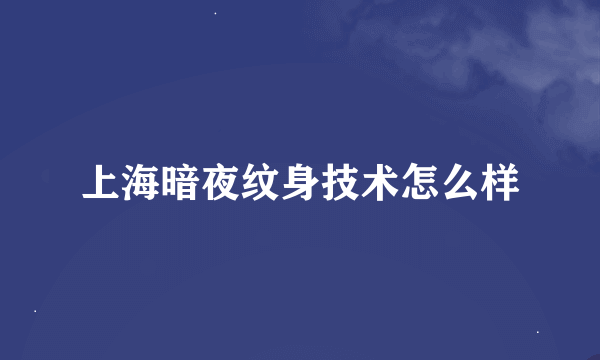 上海暗夜纹身技术怎么样